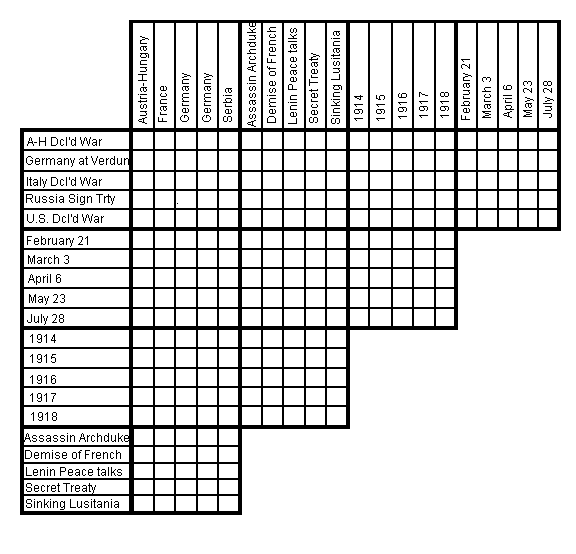 | | Austria-Hungary | France | Germany | Germany | Serbia | Assassin Archduke | Demise of French | Lenin Peace talks | Secret Treaty | Sinking Lusitania | 1914 | 1915 | 1916 | 1917 | 1918 | February 21 | March 3 | April 6 | May 23 | July 28 |
|---|---|---|---|---|---|---|---|---|---|---|---|---|---|---|---|---|---|---|---|---|
| A-H Dcl'd War | | | | | | | | | | | | | | | | | | | | |
| Germany at Verdun | | | | | | | | | | | | | | | | | | | | |
| Italy Dcl'd War | | | | | | | | | | | | | | | | | | | | |
| Russia Sign Trty | | | | | | | | | | | | | | | | | | | | |
| U.S. Dcl'd War | | | | | | | | | | | | | | | | | | | | |
| February 21 | | | | | | | | | | | | | | | | | | | | |
| March 3 | | | | | | | | | | | | | | | | | | | | |
| April 6 | | | | | | | | | | | | | | | | | | | | |
| May 23 | | | | | | | | | | | | | | | | | | | | |
| July 28 | | | | | | | | | | | | | | | | | | | | |
| 1914 | | | | | | | | | | | | | | | | | | | | |
| 1915 | | | | | | | | | | | | | | | | | | | | |
| 1916 | | | | | | | | | | | | | | | | | | | | |
| 1917 | | | | | | | | | | | | | | | | | | | | |
| 1918 | | | | | | | | | | | | | | | | | | | | |
| Assassin Archduke | | | | | | | | | | | | | | | | | | | | |
| Demise of French | | | | | | | | | | | | | | | | | | | | |
| Lenin Peace talks | | | | | | | | | | | | | | | | | | | | |
| Secret Treaty | | | | | | | | | | | | | | | | | | | | |
| Sinking Lusitania | | | | | | | | | | | | | | | | | | | | |